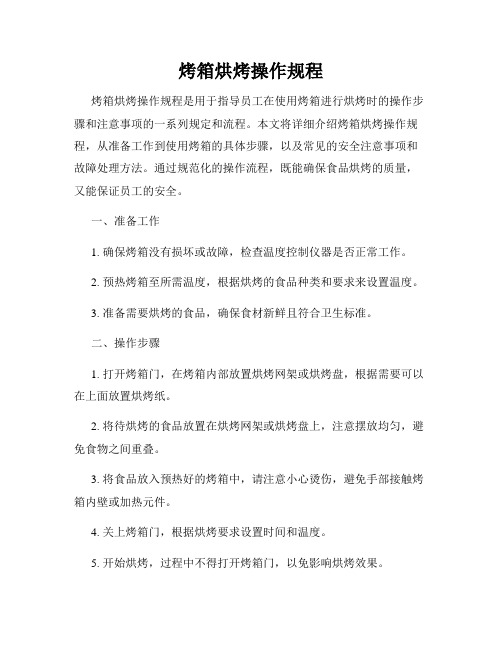 烤箱烘烤操作规程

烤箱烘烤操作规程是用于指导员工在使用烤箱进行烘烤时的操作步骤和注意事项的一系列规定和流程。本文将详细介绍烤箱烘烤操作规程，从准备工作到使用烤箱的具体步骤，以及常见的安全注意事项和故障处理方法。通过规范化的操作流程，既能确保食品烘烤的质量，又能保证员工的安全。

一、准备工作

1. 确保烤箱没有损坏或故障，检查温度控制仪器是否正常工作。

2. 预热烤箱至所需温度，根据烘烤的食品种类和要求来设置温度。

3. 准备需要烘烤的食品，确保食材新鲜且符合卫生标准。

二、操作步骤

1. 打开烤箱门，在烤箱内部放置烘烤网架或烘烤盘，根据需要可以在上面放置烘烤纸。

2. 将待烘烤的食品放置在烘烤网架或烘烤盘上，注意摆放均匀，避免食物之间重叠。

3. 将食品放入预热好的烤箱中，请注意小心烫伤，避免手部接触烤箱内壁或加热元件。

4. 关上烤箱门，根据烘烤要求设置时间和温度。

5. 开始烘烤，过程中不得打开烤箱门，以免影响烘烤效果。